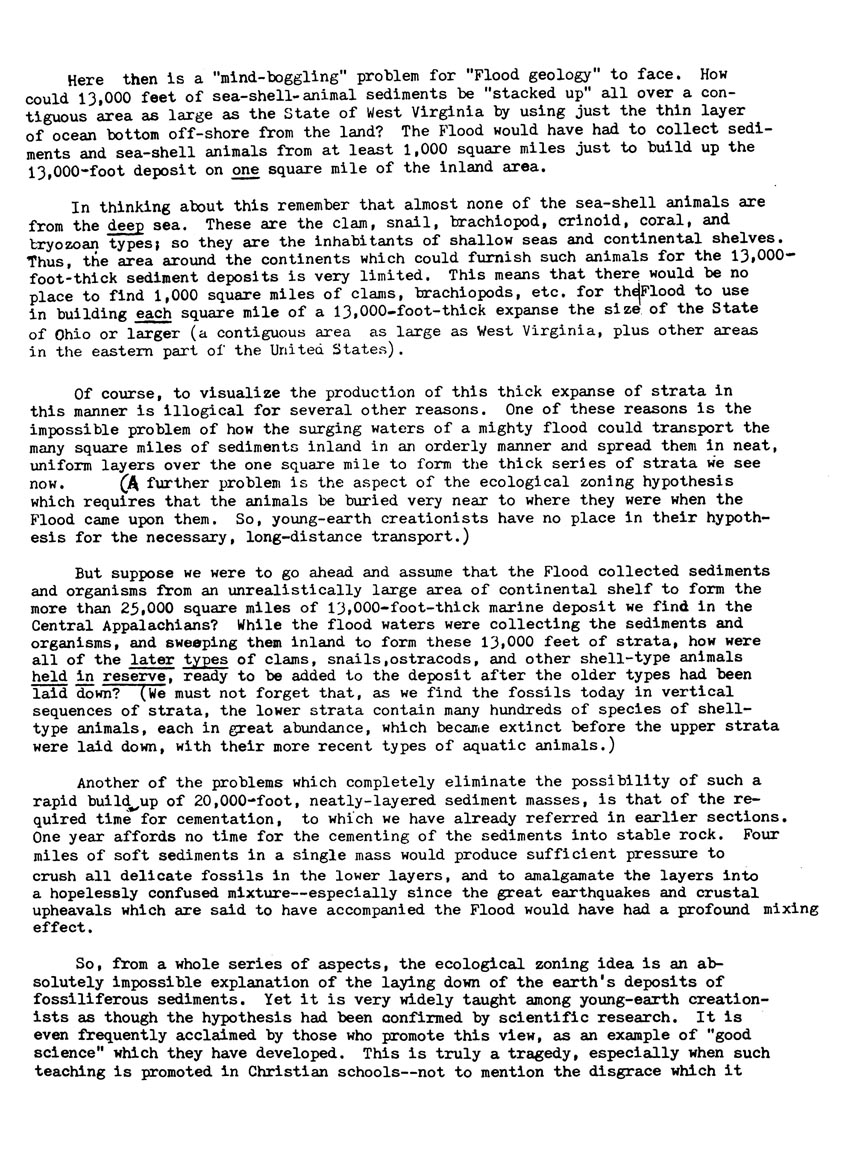 Here then is a "mind-boggling" problem for "Flood geology" to face. How could 13,000 feet of sea-shell-animal sediments be "stacked up" all over a contiguous area as large as the State of West Virginia by using just the thin layer of ocean bottom off-shore from the land? The Flood would have had to collect sediments and sea-shell animals from at least 1,000 square miles just to build up the 13,000-foot deposit on one square mile of the inland area.

In thinking about this remember that almost none of the sea-shell animals are from the deep sea. These are the clam, snail, brachiopod, crinoid, coral, and bryozoan types; so they are the inhabitants of shallow seas and continental shelves. Thus, the area around the continents which could furnish such animals for the 13,000-foot-thick sediment deposits is very limited. This means that there would be no place to find 1,000 square miles of clams, brachiopods, etc. for the Flood to use in building each square mile of a 13,000-foot-thick expanse the size of the State of Ohio or larger (a contiguous area as large as West Virginia, plus other areas in the eastern part of the United States).

Of course, to visualize the production of this thick expanse of strata in this manner is illogical for several other reasons. One of these reasons is the impossible problem of how the surging waters of a mighty flood could transport the many square miles of sediments inland in an orderly manner and spread them in neat, uniform layers over the one square mile to form the thick series of strata we see now. (A further problem is the aspect of the ecological zoning hypothesis which requires that the animals be buried very near to where they were when the Flood came upon them. So, young-earth creationists have no place in their hypothesis for the necessary, long-distance transport.)

But suppose we were to go ahead and assume that the Flood collected sediments and organisms from an unrealistically large area of continental shelf to form the more than 25,000 square miles of 13,000-foot-thick marine deposit we find in the Central Appalachians? While the flood waters were collecting the sediments and organisms, and sweeping them inland to form these 13,000 feet of strata, how were all of the later types of clams, snails,ostracods, and other shell-type animals held in reserve, ready to be added to the deposit after the older types had been laid down? (We must not forget that, as we find the fossils today in vertical sequences of strata, the lower strata contain many hundreds of species of shell-type animals, each in great abundance, which became extinct before the upper strata were laid down, with their more recent types of aquatic animals.)

Another of the problems which completely eliminate the possibility of such a rapid build up of 20,000-foot, neatly-layered sediment masses, is that of the required time for cementation, to which we have already referred in earlier sections. One year affords no time for the cementing of the sediments into stable rock. Four miles of soft sediments in a single mass would produce sufficient pressure to crush all delicate fossils in the lower layers, and to amalgamate the layers into a hopelessly confused mixture--especially since the great earthquakes and crustal upheavals which are said to have accompanied the Flood would have had a profound mixing effect.

So, from a whole series of aspects, the ecological zoning idea is an absolutely impossible explanation of the laying down of the earth's deposits of fossiliferous sediments. Yet it is very widely taught among young-earth creationists as though the hypothesis had been confirmed by scientific research. It is even frequently acclaimed by those who promote this view, as an example of "good science" which they have developed. This is truly a tragedy, especially when such teaching is promoted in Christian schools--not to mention the disgrace which it